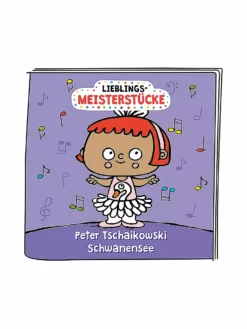 LIEBLINGS-
MEISTERSTÜCKE

Peter Tschaikowski
Schwanensee